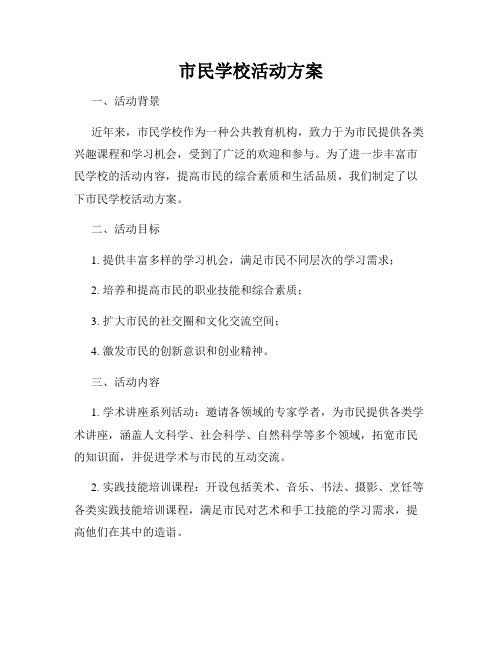 市民学校活动方案

一、活动背景

近年来，市民学校作为一种公共教育机构，致力于为市民提供各类兴趣课程和学习机会，受到了广泛的欢迎和参与。为了进一步丰富市民学校的活动内容，提高市民的综合素质和生活品质，我们制定了以下市民学校活动方案。

二、活动目标

1. 提供丰富多样的学习机会，满足市民不同层次的学习需求；

2. 培养和提高市民的职业技能和综合素质；

3. 扩大市民的社交圈和文化交流空间；

4. 激发市民的创新意识和创业精神。

三、活动内容

1. 学术讲座系列活动：邀请各领域的专家学者，为市民提供各类学术讲座，涵盖人文科学、社会科学、自然科学等多个领域，拓宽市民的知识面，并促进学术与市民的互动交流。

2. 实践技能培训课程：开设包括美术、音乐、书法、摄影、烹饪等各类实践技能培训课程，满足市民对艺术和手工技能的学习需求，提高他们在其中的造诣。